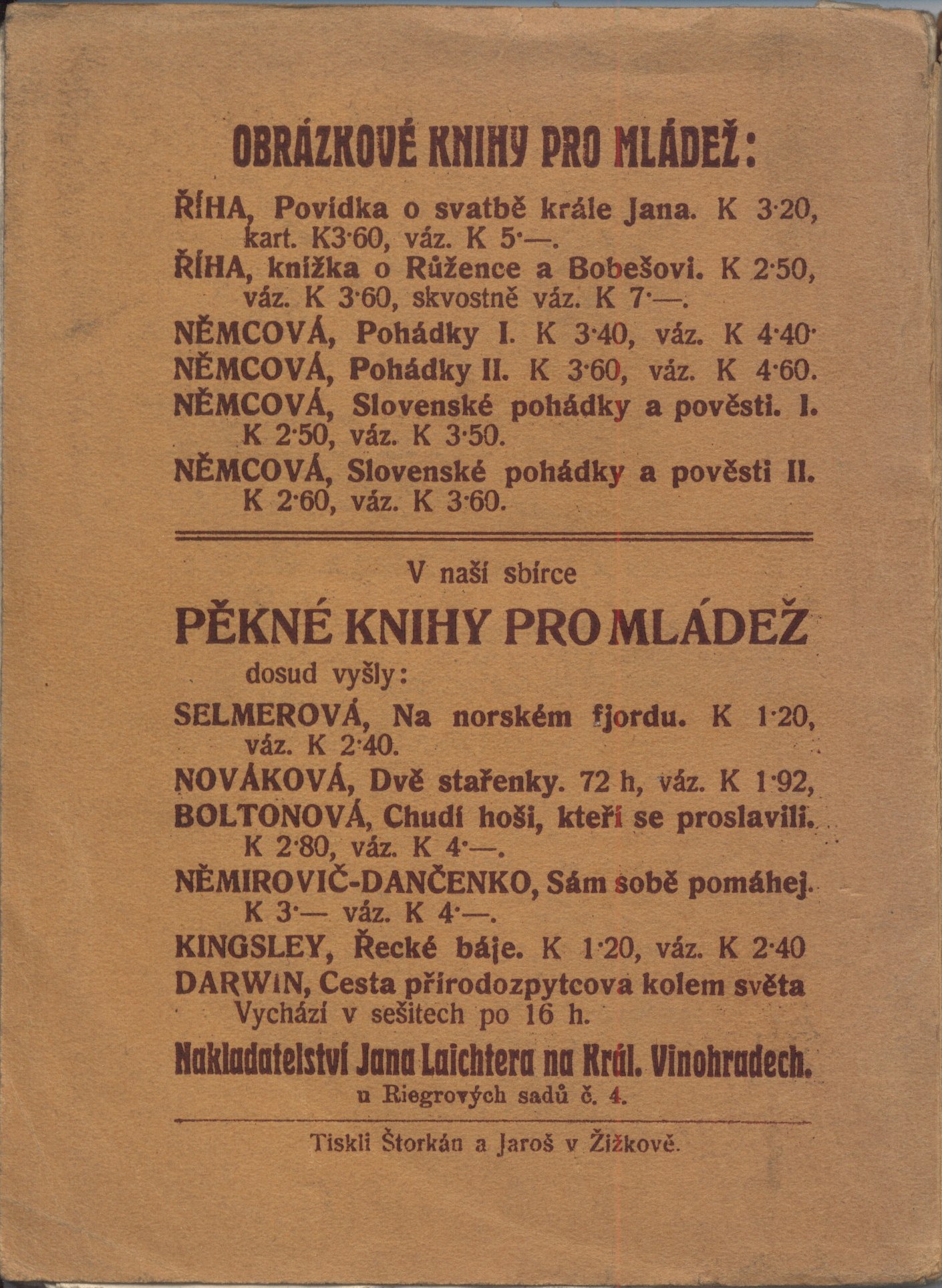 OBRÁZKOVÉ KNIHY PRO MLÁDEŽ:

ŘÍHA, Povídka o svatbě krále Jana. K 3·20, kart. K3·60, váz. K 5·—.

ŘÍHA, knížka o Růžence a Bobešovi. K 2·50, váz. K 3·60, skvostně váz. K 7·—.

NĚMCOVÁ, Pohádky I. K 3·40, váz. K 4·40·

NĚMCOVÁ, Pohádky II. K 3·60, váz. K 4·60.

NĚMCOVÁ, Slovenské pohádky a pověsti. I. K 2·50, váz. K 3·50.

NĚMCOVÁ, Slovenské pohádky a pověsti II. K 2·60, váz. K 3·60.

V naší sbírce

PĚKNÉ KNIHY PRO MLÁDEŽ

dosud vyšly:

SELMEROVÁ, Na norském fjordu. K 1·20, váz. K 2·40.

NOVÁKOVÁ, Dvě stařenky. 72 h, váz. K 1·92,

BOLTONOVÁ, Chudí hoši, kteří se proslavili. K 2·80, váz. K 4·—.

NĚMIROVIČ-DANČENKO, Sám sobě pomáhej. K 3·— váz. K 4·—.

KINGSLEY, Řecké báje. K 1·20, váz. K 2·40

DARWIN, Cesta přírodozpytcova kolem světa Vychází v sešitech po 16 h.

Nakladatelství Jana Laichtera na Král. Vinohradech.
u Riegrových sadů č. 4.

Tiskli Štorkán a Jaroš v Žižkově.